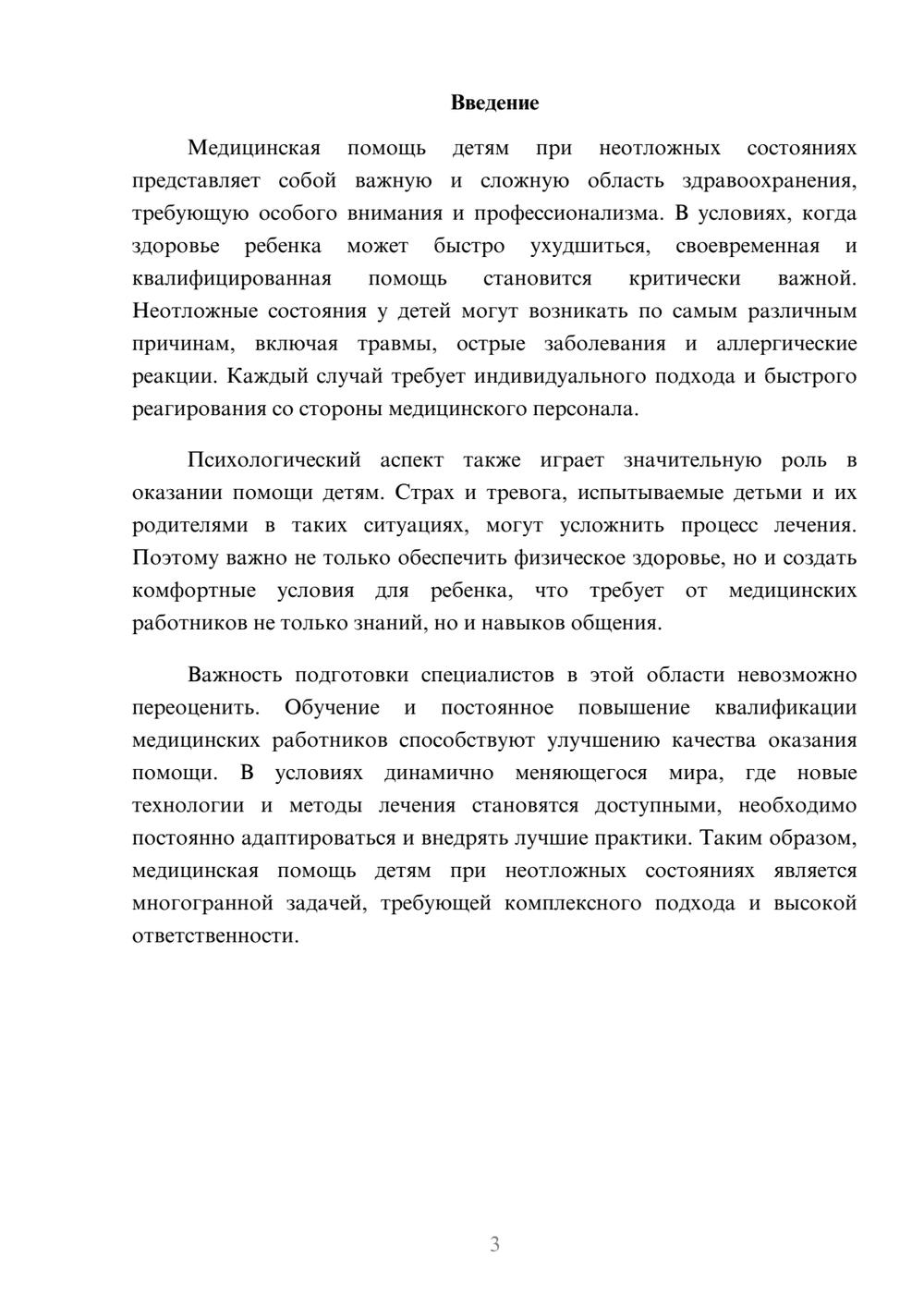 Введение

Медицинская помощь детям при неотложных состояниях представляет собой важную и сложную область здравоохранения, требующую особого внимания и профессионализма. В условиях, когда здоровье ребенка может быстро ухудшиться, своевременная и квалифицированная помощь становится критически важной. Неотложные состояния у детей могут возникать по самым различным причинам, включая травмы, острые заболевания и аллергические реакции. Каждый случай требует индивидуального подхода и быстрого реагирования со стороны медицинского персонала.

Психологический аспект также играет значительную роль в оказании помощи детям. Страх и тревога, испытываемые детьми и их родителями в таких ситуациях, могут усложнить процесс лечения. Поэтому важно не только обеспечить физическое здоровье, но и создать комфортные условия для ребенка, что требует от медицинских работников не только знаний, но и навыков общения.

Важность подготовки специалистов в этой области невозможно переоценить. Обучение и постоянное повышение квалификации медицинских работников способствуют улучшению качества оказания помощи. В условиях динамично меняющегося мира, где новые технологии и методы лечения становятся доступными, необходимо постоянно адаптироваться и внедрять лучшие практики. Таким образом, медицинская помощь детям при неотложных состояниях является многогранной задачей, требующей комплексного подхода и высокой ответственности.

3